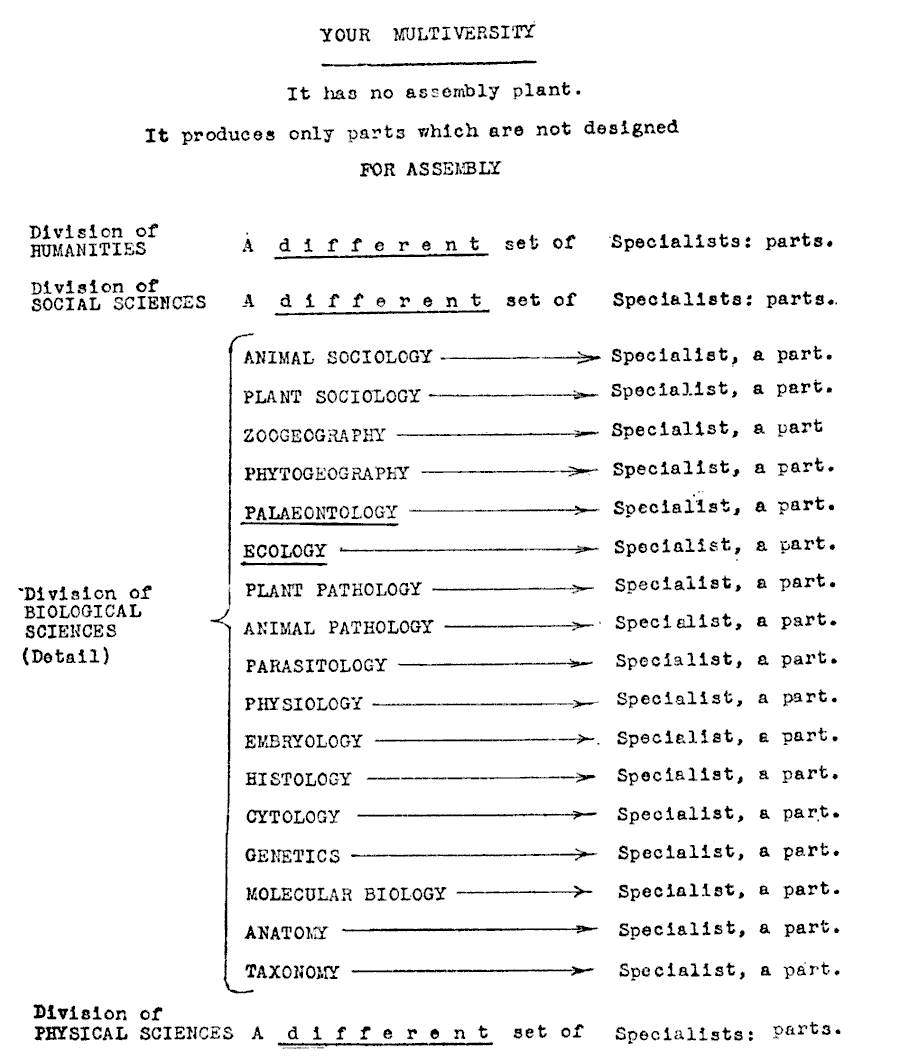 YOUR MULTIVERSITY

It has no assembly plant.

It produces only parts which are not designed

FOR ASSEMBLY

Division of HUMANITIES A d i f f e r e n t set of Specialists: parts.

Division of SOCIAL SCIENCES A d i f f e r e n t set of Specialists: parts.

Division of BIOLOGICAL SCIENCES (Detail)

ANIMAL SOCIOLOGY → Specialist, a part.
PLANT SOCIOLOGY → Specialist, a part.
ZOOGEOGRAPHY → Specialist, a part
PHYTOGEOGRAPHY → Specialist, a part.
PALAEONTOLOGY → Specialist, a part.
ECOLOGY → Specialist, a part.
PLANT PATHOLOGY → Specialist, a part.
ANIMAL PATHOLOGY → Specialist, a part.
PARASITOLOGY → Specialist, a part.
PHYSIOLOGY → Specialist, a part.
EMBRYOLOGY → Specialist, a part.
HISTOLOGY → Specialist, a part.
CYTOLOGY → Specialist, a part.
GENETICS → Specialist, a part.
MOLECULAR BIOLOGY → Specialist, a part.
ANATOMY → Specialist, a part.
TAXONOMY → Specialist, a part.

Division of PHYSICAL SCIENCES A d i f f e r e n t set of Specialists: parts.